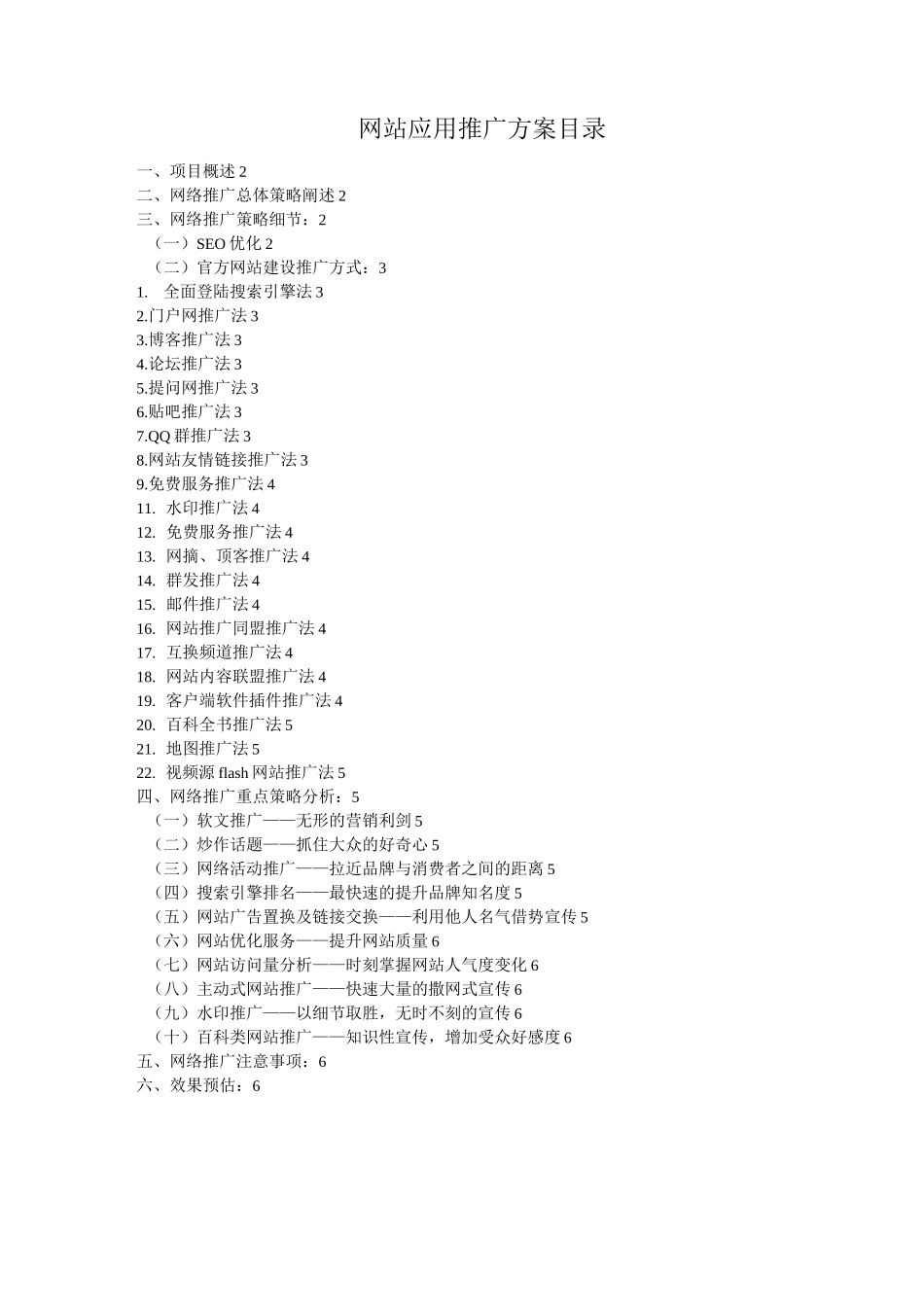 网站应用推广方案目录

一、项目概述 2
二、网络推广总体策略阐述 2
三、网络推广策略细节：2
（一）SEO 优化 2
（二）官方网站建设推广方式：3
1. 全面登陆搜索引擎法 3
2.门户网推广法 3
3.博客推广法 3
4.论坛推广法 3
5.提问网推广法 3
6.贴吧推广法 3
7.QQ 群推广法 3
8.网站友情链接推广法 3
9.免费服务推广法 4
11. 水印推广法 4
12. 免费服务推广法 4
13. 网摘、顶客推广法 4
14. 群发推广法 4
15. 邮件推广法 4
16. 网站推广同盟推广法 4
17. 互换频道推广法 4
18. 网站内容联盟推广法 4
19. 客户端软件插件推广法 4
20. 百科全书推广法 5
21. 地图推广法 5
22. 视频源 flash 网站推广法 5
四、网络推广重点策略分析：5
（一）软文推广——无形的营销利剑 5
（二）炒作话题——抓住大众的好奇心 5
（三）网络活动推广——拉近品牌与消费者之间的距离 5
（四）搜索引擎排名——最快速的提升品牌知名度 5
（五）网站广告置换及链接交换——利用他人名气借势宣传 5
（六）网站优化服务——提升网站质量 6
（七）网站访问量分析——时刻掌握网站人气度变化 6
（八）主动式网站推广——快速大量的撒网式宣传 6
（九）水印推广——以细节取胜，无时不刻的宣传 6
（十）百科类网站推广——知识性宣传，增加受众好感度 6
五、网络推广注意事项：6
六、效果预估：6